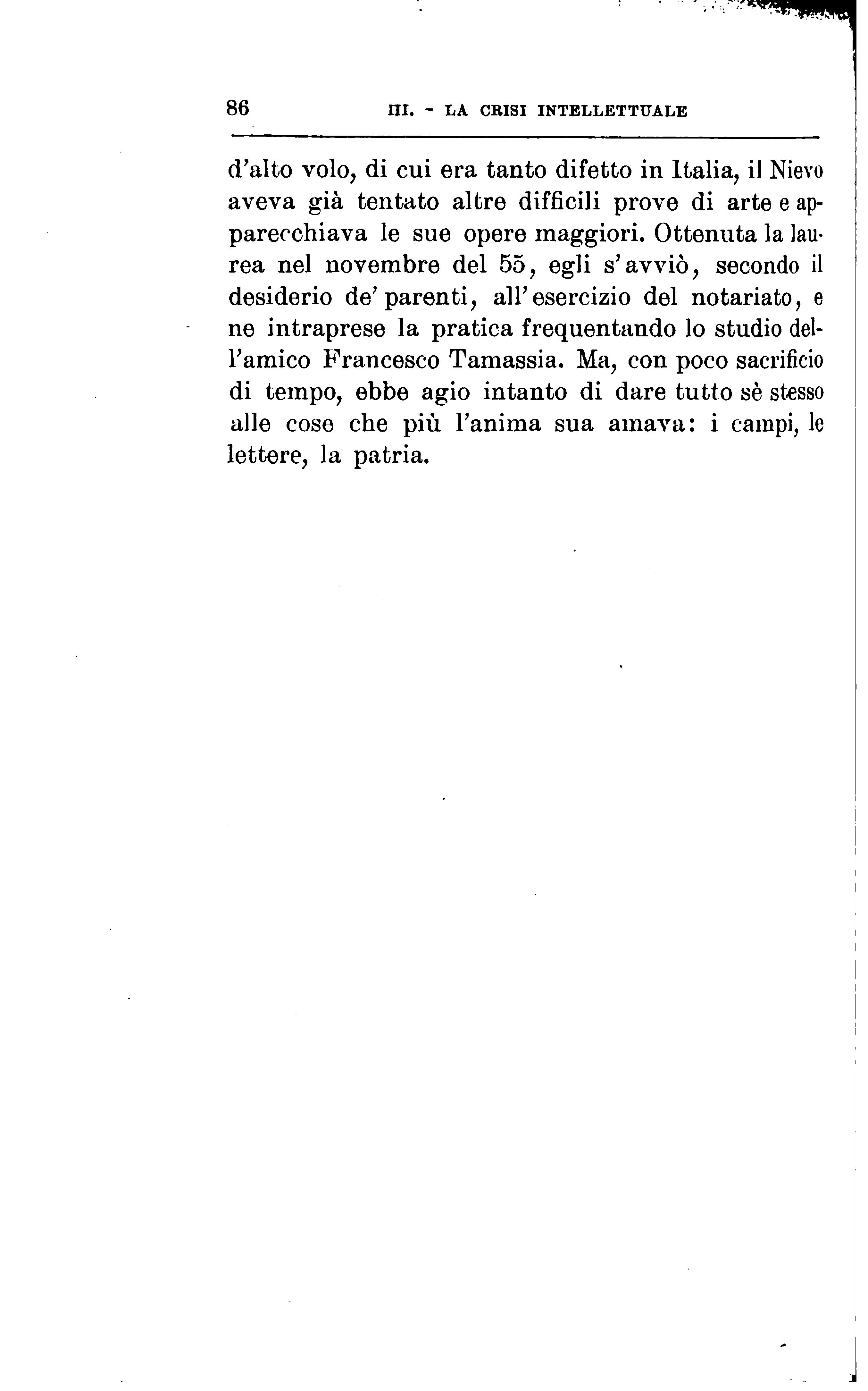 86 III. - LA CRISI INTELLETTUALE

d'alto volo, di cui era tanto difetto in Italia, il Nievo aveva già tentato altre difficili prove di arte e apparecchiava le sue opere maggiori. Ottenuta la laurea nel novembre del 55, egli s'avviò, secondo il desiderio de' parenti, all'esercizio del notariato, e ne intraprese la pratica frequentando lo studio dell'amico Francesco Tamassia. Ma, con poco sacrificio di tempo, ebbe agio intanto di dare tutto sè stesso alle cose che più l'anima sua amava: i campi, le lettere, la patria.